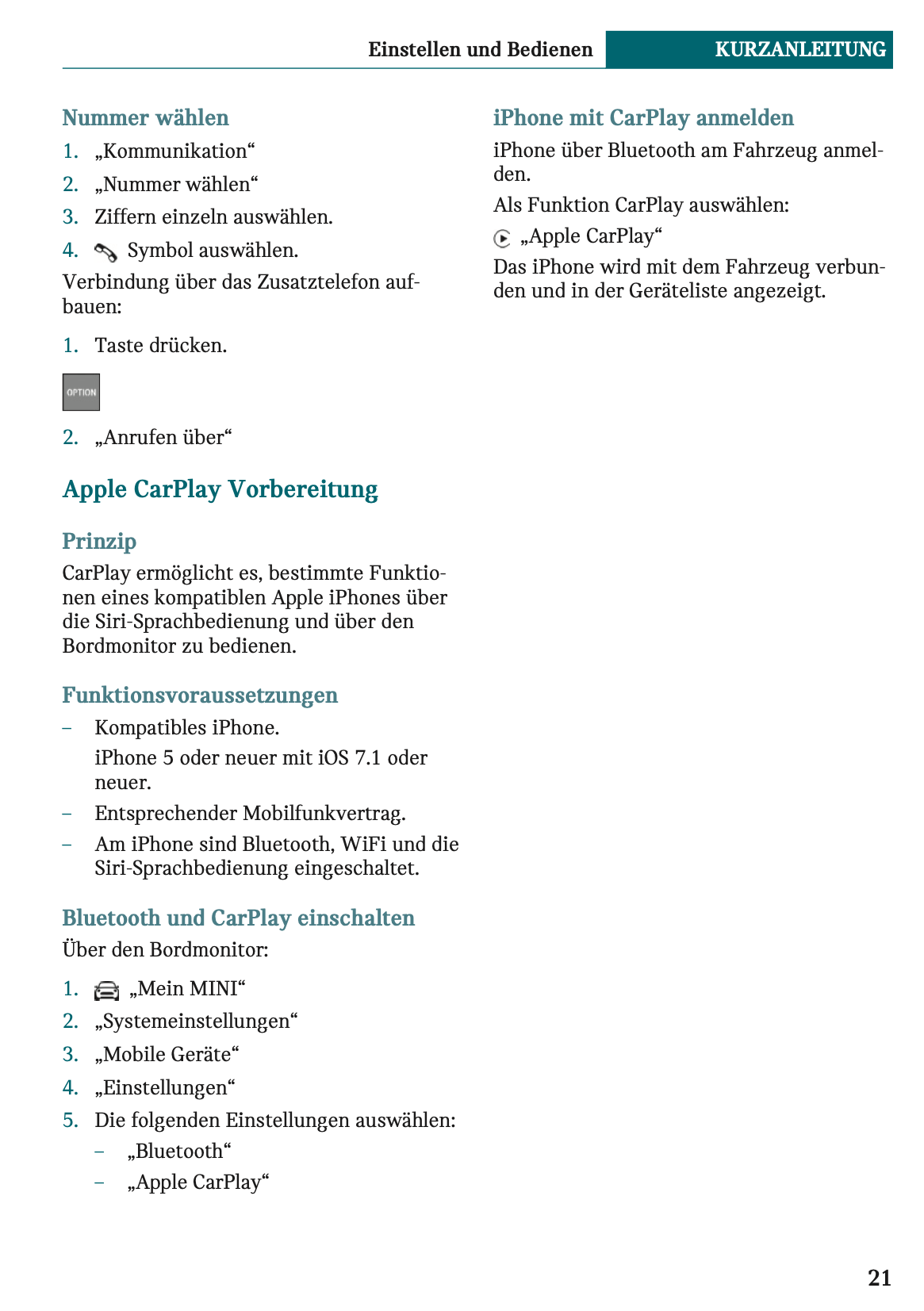 Einstellen und Bedienen KURZANLEITUNG

Nummer wählen

1. „Kommunikation“
2. „Nummer wählen“
3. Ziffern einzeln auswählen.
4. Symbol auswählen.

Verbindung über das Zusatztelefon aufbauen:

1. Taste drücken.

OPTION

2. „Anrufen über“

Apple CarPlay Vorbereitung

Prinzip

CarPlay ermöglicht es, bestimmte Funktionen eines kompatiblen Apple iPhones über die Siri-Sprachbedienung und über den Bordmonitor zu bedienen.

Funktionsvoraussetzungen

– Kompatibles iPhone.
iPhone 5 oder neuer mit iOS 7.1 oder neuer.
– Entsprechender Mobilfunkvertrag.
– Am iPhone sind Bluetooth, WiFi und die Siri-Sprachbedienung eingeschaltet.

Bluetooth und CarPlay einschalten

Über den Bordmonitor:

1. „Mein MINI“
2. „Systemeinstellungen“
3. „Mobile Geräte“
4. „Einstellungen“
5. Die folgenden Einstellungen auswählen:
– „Bluetooth“
– „Apple CarPlay“

iPhone mit CarPlay anmelden

iPhone über Bluetooth am Fahrzeug anmelden.

Als Funktion CarPlay auswählen:

„Apple CarPlay“

Das iPhone wird mit dem Fahrzeug verbunden und in der Geräteliste angezeigt.

21